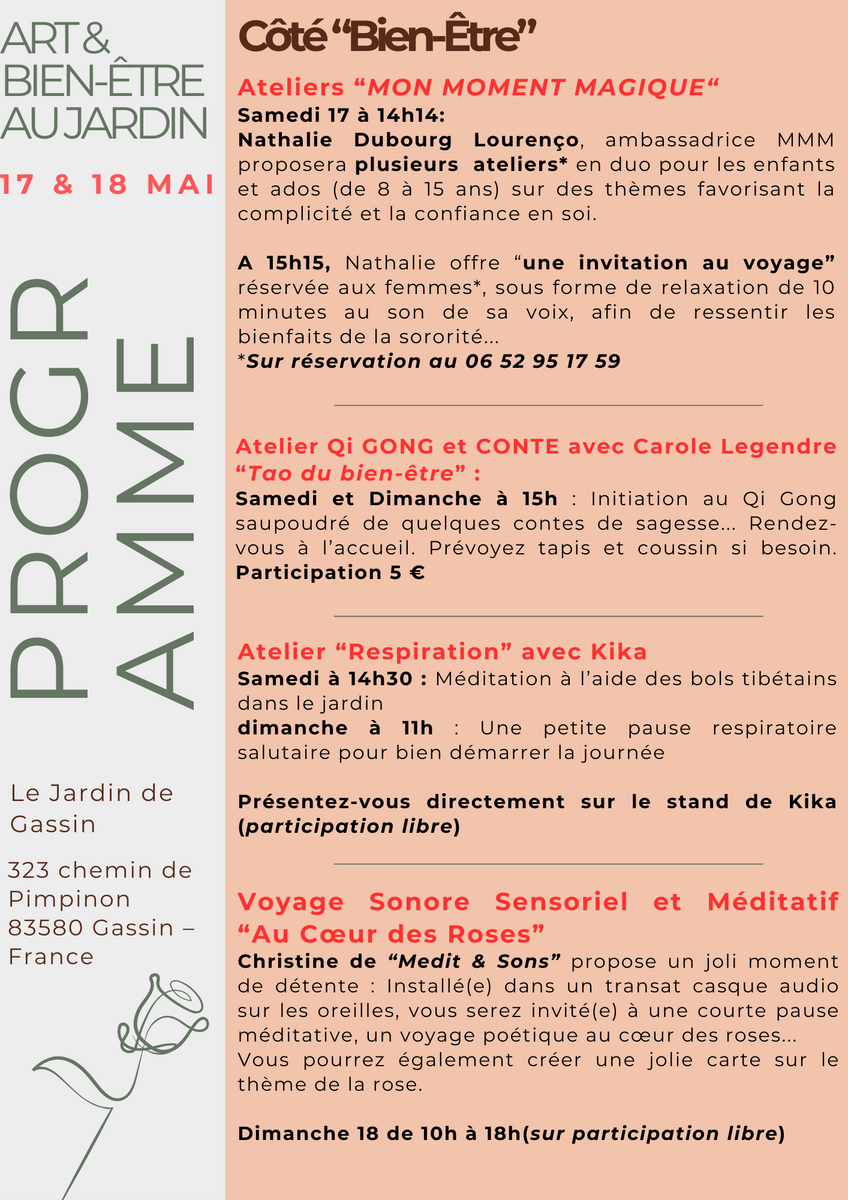 ART & BIEN-ÊTRE AU JARDIN

17 & 18 MAI

PROGR AMME

Le Jardin de Gassin

323 chemin de Pimpinon 83580 Gassin – France

Côté “Bien-Être”

Ateliers “MON MOMENT MAGIQUE“
Samedi 17 à 14h14:
Nathalie Dubourg Lourenço, ambassadrice MMM proposera plusieurs ateliers* en duo pour les enfants et ados (de 8 à 15 ans) sur des thèmes favorisant la complicité et la confiance en soi.

A 15h15, Nathalie offre “une invitation au voyage” réservée aux femmes*, sous forme de relaxation de 10 minutes au son de sa voix, afin de ressentir les bienfaits de la sororité...
*Sur réservation au 06 52 95 17 59

Atelier Qi GONG et CONTE avec Carole Legendre “Tao du bien-être” :
Samedi et Dimanche à 15h : Initiation au Qi Gong saupoudré de quelques contes de sagesse... Rendez-vous à l’accueil. Prévoyez tapis et coussin si besoin. Participation 5 €

Atelier “Respiration” avec Kika
Samedi à 14h30 : Méditation à l’aide des bols tibétains dans le jardin
dimanche à 11h : Une petite pause respiratoire salutaire pour bien démarrer la journée

Présentez-vous directement sur le stand de Kika (participation libre)

Voyage Sonore Sensoriel et Méditatif “Au Cœur des Roses”
Christine de “Medit & Sons” propose un joli moment de détente : Installé(e) dans un transat casque audio sur les oreilles, vous serez invité(e) à une courte pause méditative, un voyage poétique au cœur des roses...
Vous pourrez également créer une jolie carte sur le thème de la rose.

Dimanche 18 de 10h à 18h(sur participation libre)